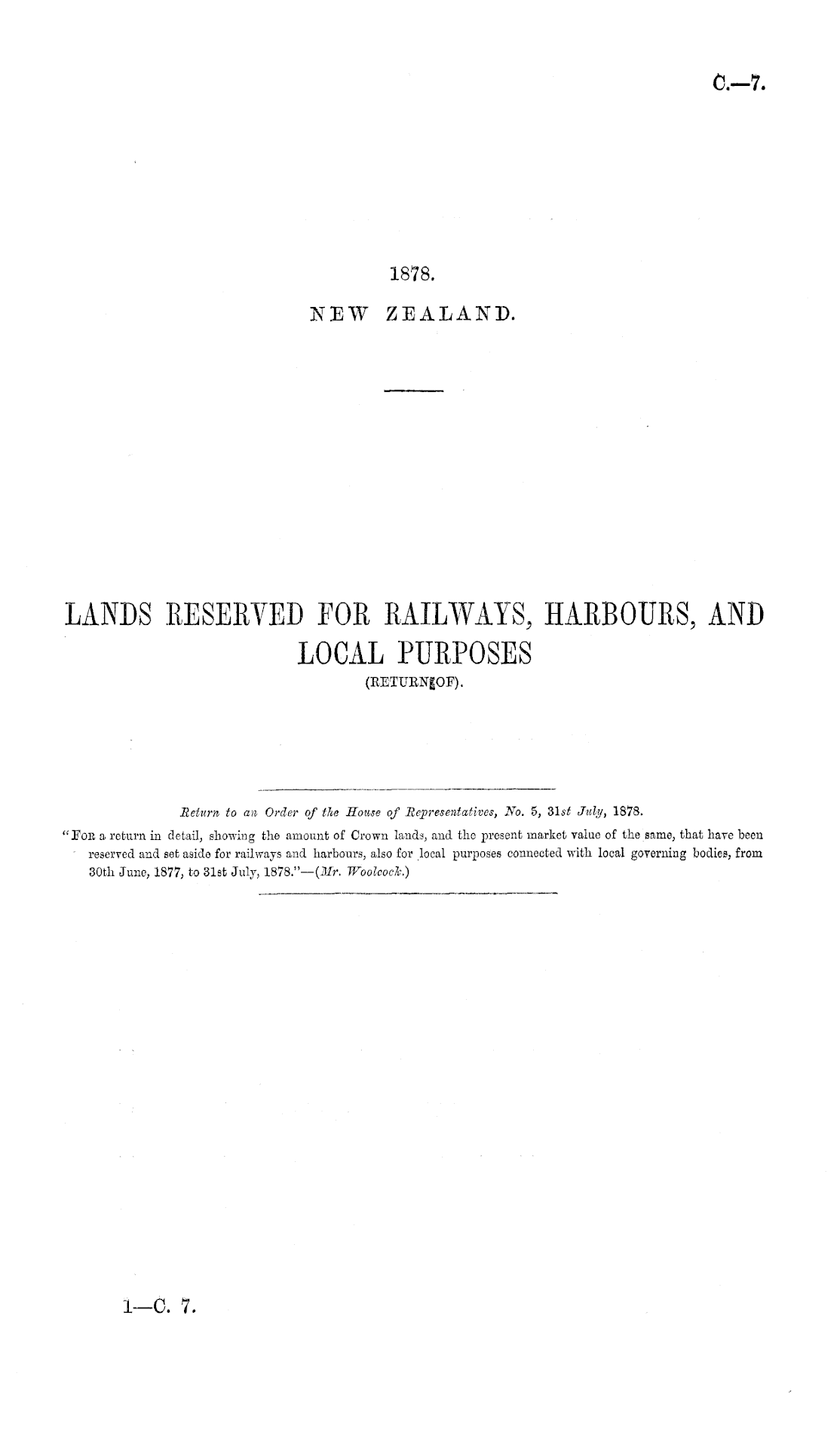 C.—7.

1878.

NEW ZEALAND.

LANDS RESERVED FOR RAILWAYS, HARBOURS, AND LOCAL PURPOSES

(RETURN OF).

Return to an Order of the House of Representatives, No. 5, 31st July, 1878.

"For a return in detail, showing the amount of Crown lands, and the present market value of the same, that have been reserved and set aside for railways and harbours, also for local purposes connected with local governing bodies, from 30th June, 1877, to 31st July, 1878."—(Mr. Woolcock.)

1—C. 7.